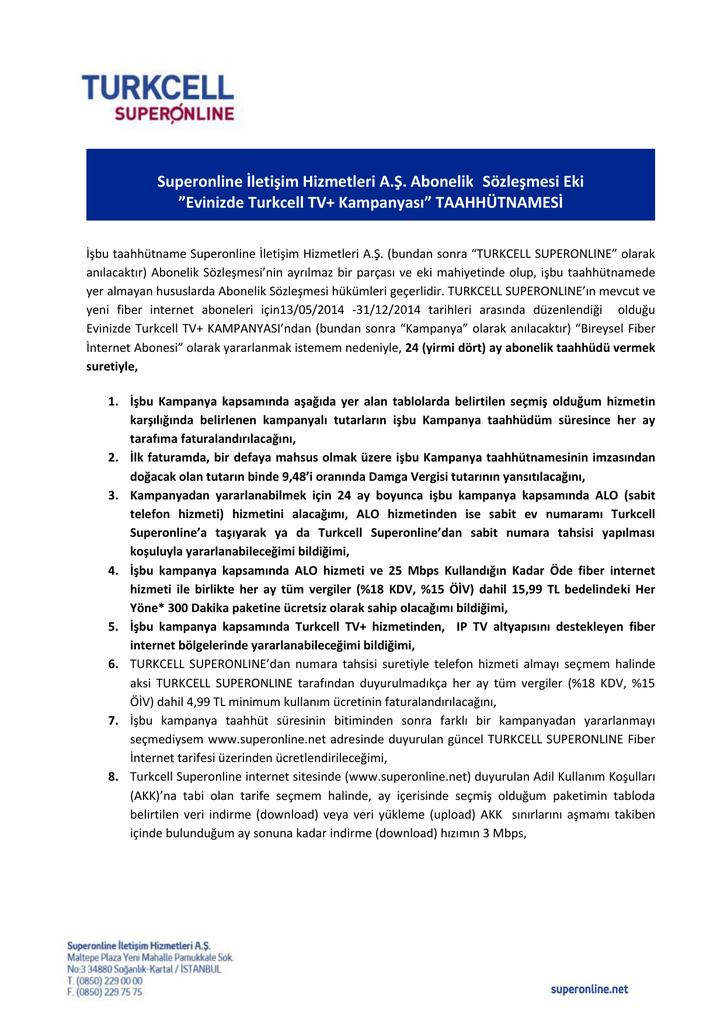 TURKCELL
SUPERONLINE

Superonline İletişim Hizmetleri A.Ş. Abonelik Sözleşmesi Eki
"Evinizde Turkcell TV+ Kampanyası" TAAHHÜTNAMESİ

İşbu taahhütname Superonline İletişim Hizmetleri A.Ş. (bundan sonra "TURKCELL SUPERONLINE" olarak anılacaktır) Abonelik Sözleşmesi'nin ayrılmaz bir parçası ve eki mahiyetinde olup, işbu taahhütnamede yer almayan hususlarda Abonelik Sözleşmesi hükümleri geçerlidir. TURKCELL SUPERONLINE'ın mevcut ve yeni fiber internet aboneleri için13/05/2014 -31/12/2014 tarihleri arasında düzenlendiği olduğu Evinizde Turkcell TV+ KAMPANYASI'ndan (bundan sonra "Kampanya" olarak anılacaktır) "Bireysel Fiber İnternet Abonesi" olarak yararlanmak istemem nedeniyle, 24 (yirmi dört) ay abonelik taahhüdü vermek suretiyle,

1. İşbu Kampanya kapsamında aşağıda yer alan tablolarda belirtilen seçmiş olduğum hizmetin karşılığında belirlenen kampanyalı tutarların işbu Kampanya taahhüdüm süresince her ay tarafıma faturalandırılacağını,
2. İlk faturamda, bir defaya mahsus olmak üzere işbu Kampanya taahhütnamesinin imzasından doğacak olan tutarın binde 9,48'i oranında Damga Vergisi tutarının yansıtılacağını,
3. Kampanyadan yararlanabilmek için 24 ay boyunca işbu kampanya kapsamında ALO (sabit telefon hizmeti) hizmetini alacağımı, ALO hizmetinden ise sabit ev numaramı Turkcell Superonline'a taşıyarak ya da Turkcell Superonline'dan sabit numara tahsisi yapılması koşuluyla yararlanabileceğimi bildiğimi,
4. İşbu kampanya kapsamında ALO hizmeti ve 25 Mbps Kullandığın Kadar Öde fiber internet hizmeti ile birlikte her ay tüm vergiler (%18 KDV, %15 ÖİV) dahil 15,99 TL bedelindeki Her Yöne* 300 Dakika paketine ücretsiz olarak sahip olacağımı bildiğimi,
5. İşbu kampanya kapsamında Turkcell TV+ hizmetinden, IP TV altyapısını destekleyen fiber internet bölgelerinde yararlanabileceğimi bildiğimi,
6. TURKCELL SUPERONLINE'dan numara tahsisi suretiyle telefon hizmeti almayı seçmem halinde aksi TURKCELL SUPERONLINE tarafından duyurulmadıkça her ay tüm vergiler (%18 KDV, %15 ÖİV) dahil 4,99 TL minimum kullanım ücretinin faturalandırılacağını,
7. İşbu kampanya taahhüt süresinin bitiminden sonra farklı bir kampanyadan yararlanmayı seçmediysem www.superonline.net adresinde duyurulan güncel TURKCELL SUPERONLINE Fiber İnternet tarifesi üzerinden ücretlendirileceğimi,
8. Turkcell Superonline internet sitesinde (www.superonline.net) duyurulan Adil Kullanım Koşulları (AKK)'na tabi olan tarife seçmem halinde, ay içerisinde seçmiş olduğum paketimin tabloda belirtilen veri indirme (download) veya veri yükleme (upload) AKK sınırlarını aşmamı takiben içinde bulunduğum ay sonuna kadar indirme (download) hızımın 3 Mbps,

Superonline İletişim Hizmetleri A.Ş.
Maltepe Plaza Yeni Mahalle Pamukkale Sok.
No:3 34880 Soğanlık-Kartal / İSTANBUL
T. (0850) 229 00 00
F. (0850) 229 75 75

superonline.net